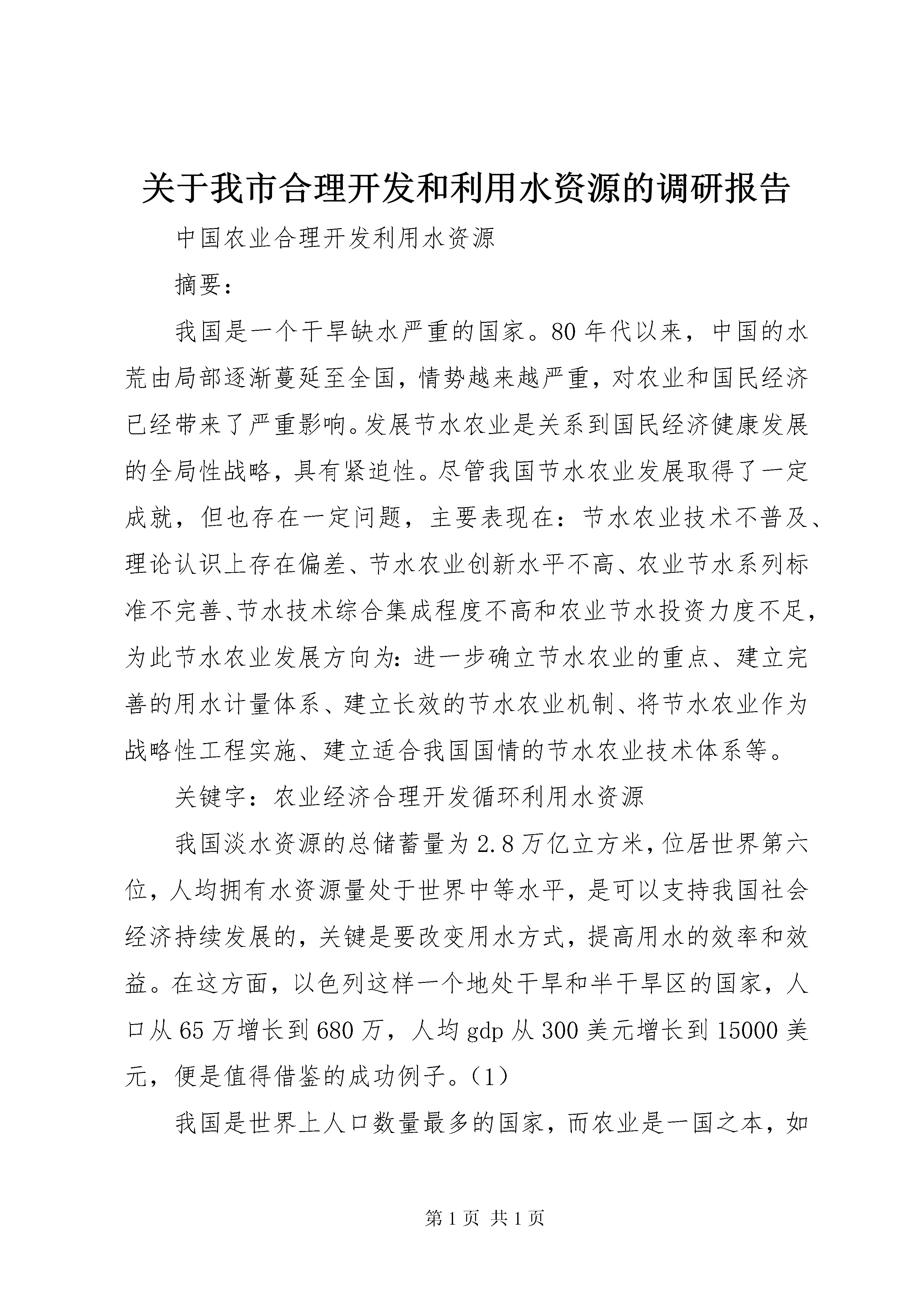 关于我市合理开发和利用水资源的调研报告

中国农业合理开发利用水资源

摘要：

我国是一个干旱缺水严重的国家。80年代以来，中国的水荒由局部逐渐蔓延至全国，情势越来越严重，对农业和国民经济已经带来了严重影响。发展节水农业是关系到国民经济健康发展的全局性战略，具有紧迫性。尽管我国节水农业发展取得了一定成就，但也存在一定问题，主要表现在：节水农业技术不普及、理论认识上存在偏差、节水农业创新水平不高、农业节水系列标准不完善、节水技术综合集成程度不高和农业节水投资力度不足，为此节水农业发展方向为：进一步确立节水农业的重点、建立完善的用水计量体系、建立长效的节水农业机制、将节水农业作为战略性工程实施、建立适合我国国情的节水农业技术体系等。

关键字：农业经济合理开发循环利用水资源

我国淡水资源的总储蓄量为2.8万亿立方米，位居世界第六位，人均拥有水资源量处于世界中等水平，是可以支持我国社会经济持续发展的，关键是要改变用水方式，提高用水的效率和效益。在这方面，以色列这样一个地处干旱和半干旱区的国家，人口从65万增长到680万，人均gdp从300美元增长到15000美元，便是值得借鉴的成功例子。（1）

我国是世界上人口数量最多的国家，而农业是一国之本，如

第1页 共1页